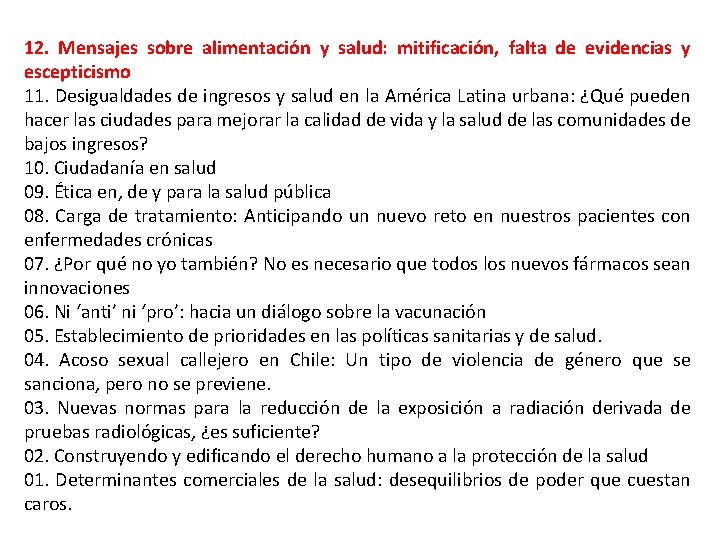 12. Mensajes sobre alimentación y salud: mitificación, falta de evidencias y escepticismo
11. Desigualdades de ingresos y salud en la América Latina urbana: ¿Qué pueden hacer las ciudades para mejorar la calidad de vida y la salud de las comunidades de bajos ingresos?
10. Ciudadanía en salud
09. Ética en, de y para la salud pública
08. Carga de tratamiento: Anticipando un nuevo reto en nuestros pacientes con enfermedades crónicas
07. ¿Por qué no yo también? No es necesario que todos los nuevos fármacos sean innovaciones
06. Ni ’anti’ ni ’pro’: hacia un diálogo sobre la vacunación
05. Establecimiento de prioridades en las políticas sanitarias y de salud.
04. Acoso sexual callejero en Chile: Un tipo de violencia de género que se sanciona, pero no se previene.
03. Nuevas normas para la reducción de la exposición a radiación derivada de pruebas radiológicas, ¿es suficiente?
02. Construyendo y edificando el derecho humano a la protección de la salud
01. Determinantes comerciales de la salud: desequilibrios de poder que cuestan caros.